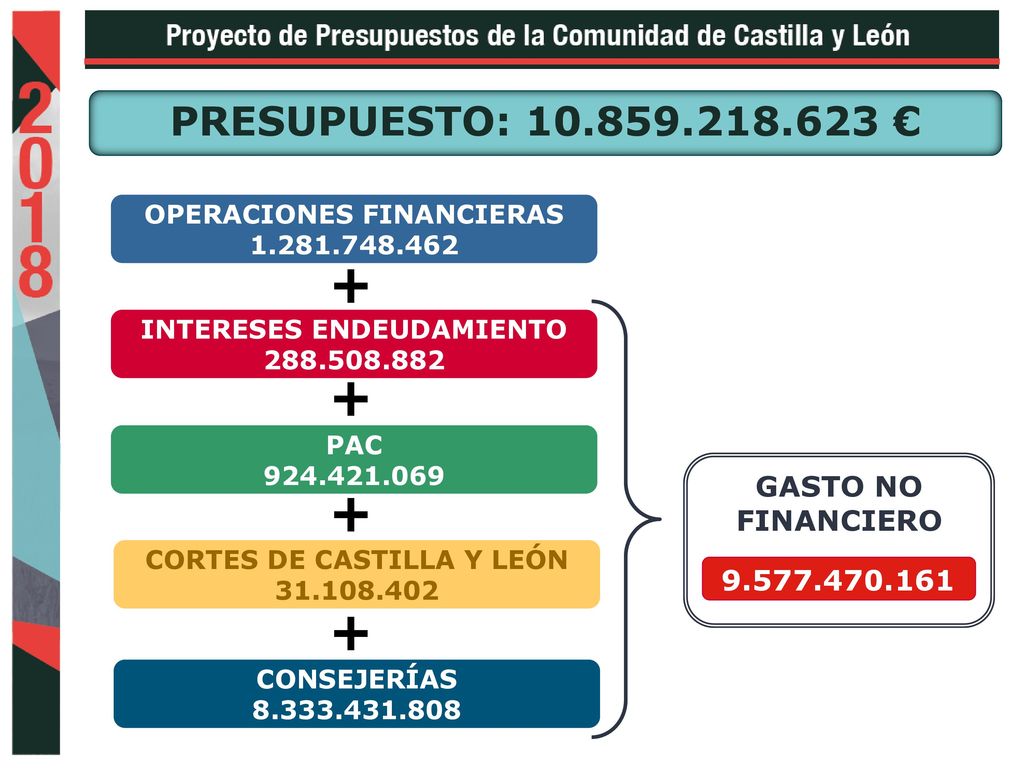 2018

Proyecto de Presupuestos de la Comunidad de Castilla y León

PRESUPUESTO: 10.859.218.623 €

OPERACIONES FINANCIERAS
1.281.748.462

+

INTERESES ENDEUDAMIENTO
288.508.882

+

PAC
924.421.069

+

CORTES DE CASTILLA Y LEÓN
31.108.402

+

CONSEJERÍAS
8.333.431.808

GASTO NO FINANCIERO
9.577.470.161